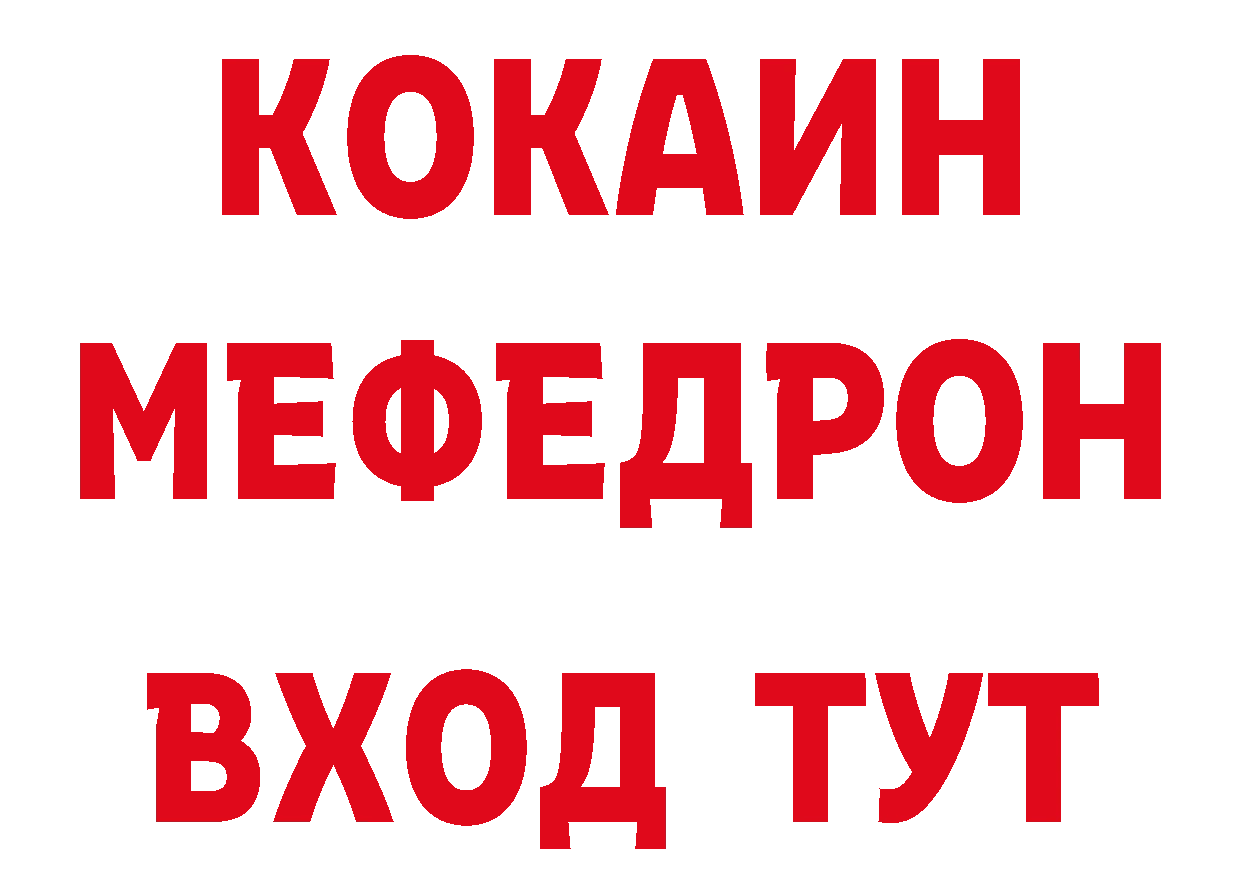 КОКАИН
МЕФЕДРОН
ВХОД ТУТ